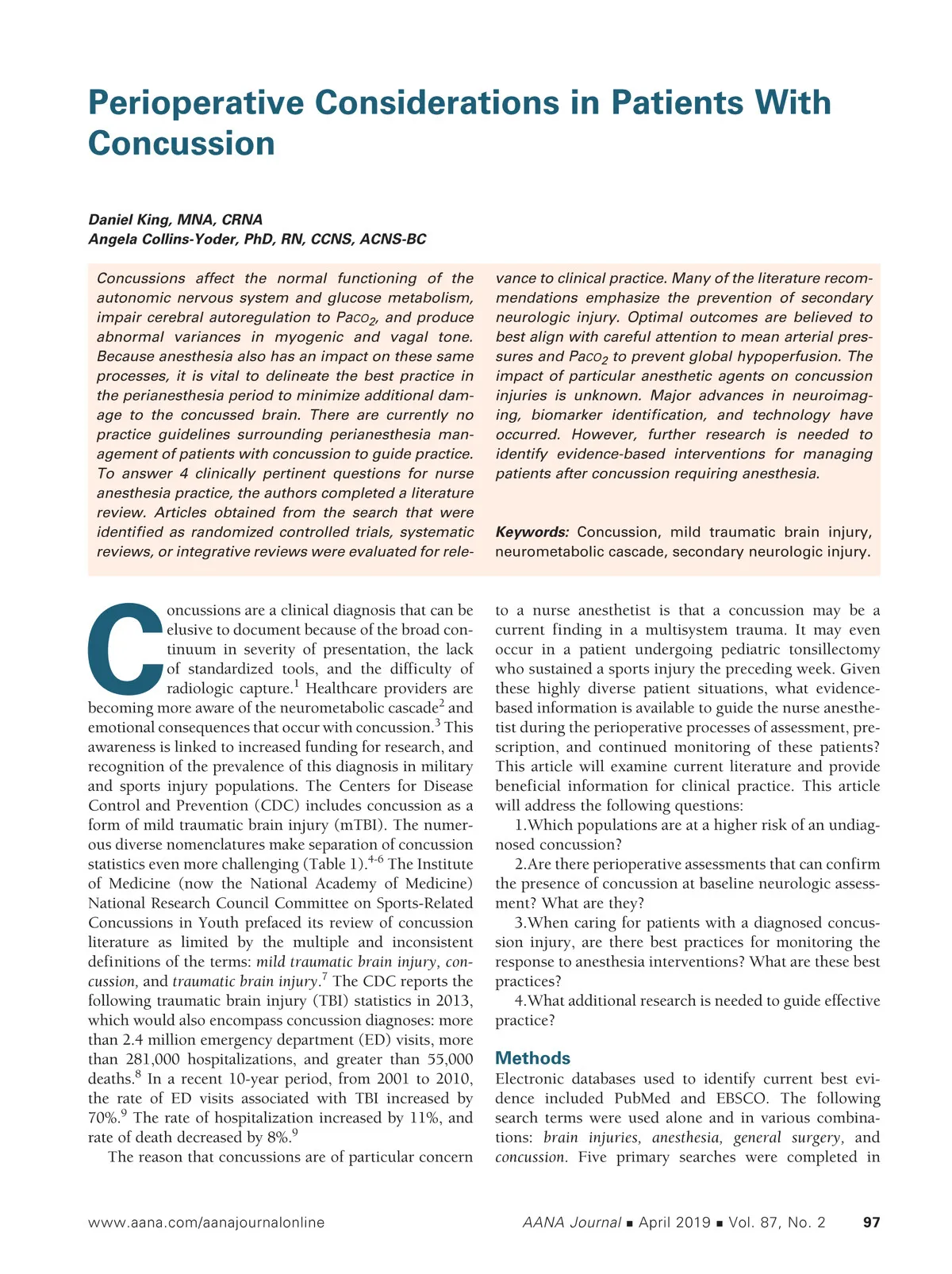 Perioperative Considerations in Patients With Concussion

Daniel King, MNA, CRNA
Angela Collins-Yoder, PhD, RN, CCNS, ACNS-BC

Concussions affect the normal functioning of the autonomic nervous system and glucose metabolism, impair cerebral autoregulation to $Paco_2$, and produce abnormal variances in myogenic and vagal tone. Because anesthesia also has an impact on these same processes, it is vital to delineate the best practice in the perianesthesia period to minimize additional damage to the concussed brain. There are currently no practice guidelines surrounding perianesthesia management of patients with concussion to guide practice. To answer 4 clinically pertinent questions for nurse anesthesia practice, the authors completed a literature review. Articles obtained from the search that were identified as randomized controlled trials, systematic reviews, or integrative reviews were evaluated for relevance to clinical practice. Many of the literature recommendations emphasize the prevention of secondary neurologic injury. Optimal outcomes are believed to best align with careful attention to mean arterial pressures and $Paco_2$ to prevent global hypoperfusion. The impact of particular anesthetic agents on concussion injuries is unknown. Major advances in neuroimaging, biomarker identification, and technology have occurred. However, further research is needed to identify evidence-based interventions for managing patients after concussion requiring anesthesia.

Keywords: Concussion, mild traumatic brain injury, neurometabolic cascade, secondary neurologic injury.

Concussions are a clinical diagnosis that can be elusive to document because of the broad continuum in severity of presentation, the lack of standardized tools, and the difficulty of radiologic capture.$^1$ Healthcare providers are becoming more aware of the neurometabolic cascade$^2$ and emotional consequences that occur with concussion.$^3$ This awareness is linked to increased funding for research, and recognition of the prevalence of this diagnosis in military and sports injury populations. The Centers for Disease Control and Prevention (CDC) includes concussion as a form of mild traumatic brain injury (mTBI). The numerous diverse nomenclatures make separation of concussion statistics even more challenging (Table 1).$^{4-6}$ The Institute of Medicine (now the National Academy of Medicine) National Research Council Committee on Sports-Related Concussions in Youth prefaced its review of concussion literature as limited by the multiple and inconsistent definitions of the terms: mild traumatic brain injury, concussion, and traumatic brain injury.$^7$ The CDC reports the following traumatic brain injury (TBI) statistics in 2013, which would also encompass concussion diagnoses: more than 2.4 million emergency department (ED) visits, more than 281,000 hospitalizations, and greater than 55,000 deaths.$^8$ In a recent 10-year period, from 2001 to 2010, the rate of ED visits associated with TBI increased by 70%.$^9$ The rate of hospitalization increased by 11%, and rate of death decreased by 8%.$^9$

The reason that concussions are of particular concern to a nurse anesthetist is that a concussion may be a current finding in a multisystem trauma. It may even occur in a patient undergoing pediatric tonsillectomy who sustained a sports injury the preceding week. Given these highly diverse patient situations, what evidence-based information is available to guide the nurse anesthetist during the perioperative processes of assessment, prescription, and continued monitoring of these patients? This article will examine current literature and provide beneficial information for clinical practice. This article will address the following questions:

1.Which populations are at a higher risk of an undiagnosed concussion?

2.Are there perioperative assessments that can confirm the presence of concussion at baseline neurologic assessment? What are they?

3.When caring for patients with a diagnosed concussion injury, are there best practices for monitoring the response to anesthesia interventions? What are these best practices?

4.What additional research is needed to guide effective practice?

Methods
Electronic databases used to identify current best evidence included PubMed and EBSCO. The following search terms were used alone and in various combinations: brain injuries, anesthesia, general surgery, and concussion. Five primary searches were completed in

www.aana.com/aanajournalonline AANA Journal ■ April 2019 ■ Vol. 87, No. 2 97